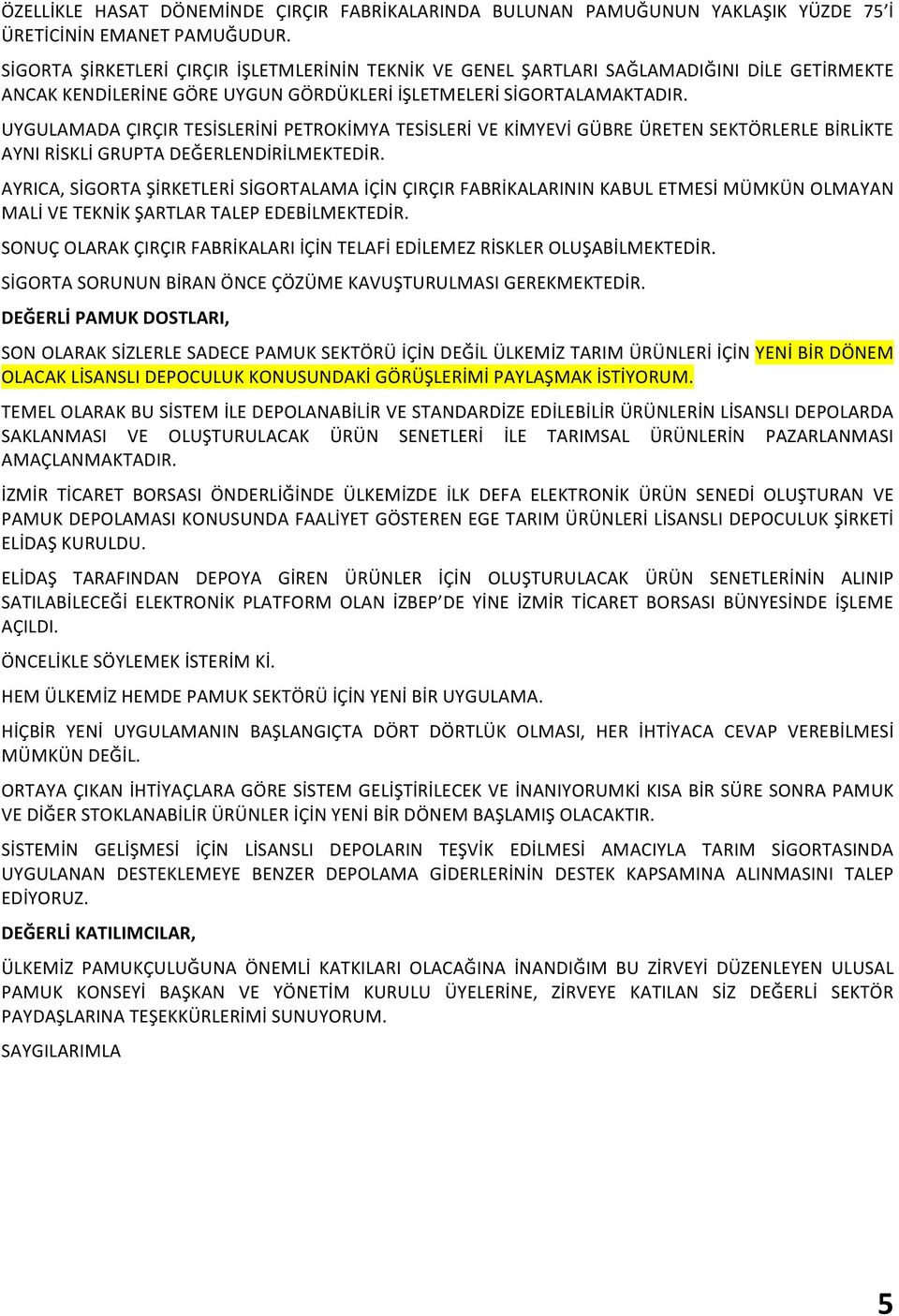 ÖZELLİKLE HASAT DÖNEMİNDE ÇIRÇIR FABRİKALARINDA BULUNAN PAMUĞUNUN YAKLAŞIK YÜZDE 75'İ ÜRETİCİNİN EMANET PAMUĞUDUR.

SİGORTA ŞİRKETLERİ ÇIRÇIR İŞLETMLERİNİN TEKNİK VE GENEL ŞARTLARI SAĞLAMADIĞINI DİLE GETİRMEKTE ANCAK KENDİLERİNE GÖRE UYGUN GÖRDÜKLERİ İŞLETMELERİ SİGORTALAMAKTADIR.

UYGULAMADA ÇIRÇIR TESİSLERİNİ PETROKİMYA TESİSLERİ VE KİMYEVİ GÜBRE ÜRETEN SEKTÖRLERLE BİRLİKTE AYNI RİSKLİ GRUPTA DEĞERLENDİRİLMEKTEDİR.

AYRICA, SİGORTA ŞİRKETLERİ SİGORTALAMA İÇİN ÇIRÇIR FABRİKALARININ KABUL ETMESİ MÜMKÜN OLMAYAN MALİ VE TEKNİK ŞARTLAR TALEP EDEBİLMEKTEDİR.

SONUÇ OLARAK ÇIRÇIR FABRİKALARI İÇİN TELAFİ EDİLEMEZ RİSKLER OLUŞABİLMEKTEDİR.

SİGORTA SORUNUN BİRAN ÖNCE ÇÖZÜME KAVUŞTURULMASI GEREKMEKTEDİR.

DEĞERLİ PAMUK DOSTLARI,

SON OLARAK SİZLERLE SADECE PAMUK SEKTÖRÜ İÇİN DEĞİL ÜLKEMİZ TARIM ÜRÜNLERİ İÇİN YENİ BİR DÖNEM OLACAK LİSANSLI DEPOCULUK KONUSUNDAKİ GÖRÜŞLERİMİ PAYLAŞMAK İSTİYORUM.

TEMEL OLARAK BU SİSTEM İLE DEPOLANABİLİR VE STANDARDİZE EDİLEBİLİR ÜRÜNLERİN LİSANSLI DEPOLARDA SAKLANMASI VE OLUŞTURULACAK ÜRÜN SENETLERİ İLE TARIMSAL ÜRÜNLERİN PAZARLANMASI AMAÇLANMAKTADIR.

İZMİR TİCARET BORSASI ÖNDERLİĞİNDE ÜLKEMİZDE İLK DEFA ELEKTRONİK ÜRÜN SENEDİ OLUŞTURAN VE PAMUK DEPOLAMASI KONUSUNDA FAALİYET GÖSTEREN EGE TARIM ÜRÜNLERİ LİSANSLI DEPOCULUK ŞİRKETİ ELİDAŞ KURULDU.

ELİDAŞ TARAFINDAN DEPOYA GİREN ÜRÜNLER İÇİN OLUŞTURULACAK ÜRÜN SENETLERİNİN ALINIP SATILABİLECEĞİ ELEKTRONİK PLATFORM OLAN İZBEP'DE YİNE İZMİR TİCARET BORSASI BÜNYESİNDE İŞLEME AÇILDI.

ÖNCELİKLE SÖYLEMEK İSTERİM Kİ.

HEM ÜLKEMİZ HEMDE PAMUK SEKTÖRÜ İÇİN YENİ BİR UYGULAMA.

HİÇBİR YENİ UYGULAMANIN BAŞLANGIÇTA DÖRT DÖRTLÜK OLMASI, HER İHTİYACA CEVAP VEREBİLMESİ MÜMKÜN DEĞİL.

ORTAYA ÇIKAN İHTİYAÇLARA GÖRE SİSTEM GELİŞTİRİLECEK VE İNANIYORUMKİ KISA BİR SÜRE SONRA PAMUK VE DİĞER STOKLANABİLİR ÜRÜNLER İÇİN YENİ BİR DÖNEM BAŞLAMIŞ OLACAKTIR.

SİSTEMİN GELİŞMESİ İÇİN LİSANSLI DEPOLARIN TEŞVİK EDİLMESİ AMACIYLA TARIM SİGORTASINDA UYGULANAN DESTEKLEMEYE BENZER DEPOLAMA GİDERLERİNİN DESTEK KAPSAMINA ALINMASINI TALEP EDİYORUZ.

DEĞERLİ KATILIMCILAR,

ÜLKEMİZ PAMUKÇULUĞUNA ÖNEMLİ KATKILARI OLACAĞINA İNANDIĞIM BU ZİRVEYİ DÜZENLEYEN ULUSAL PAMUK KONSEYİ BAŞKAN VE YÖNETİM KURULU ÜYELERİNE, ZİRVEYE KATILAN SİZ DEĞERLİ SEKTÖR PAYDAŞLARINA TEŞEKKÜRLERİMİ SUNUYORUM.

SAYGILARIMLA

5